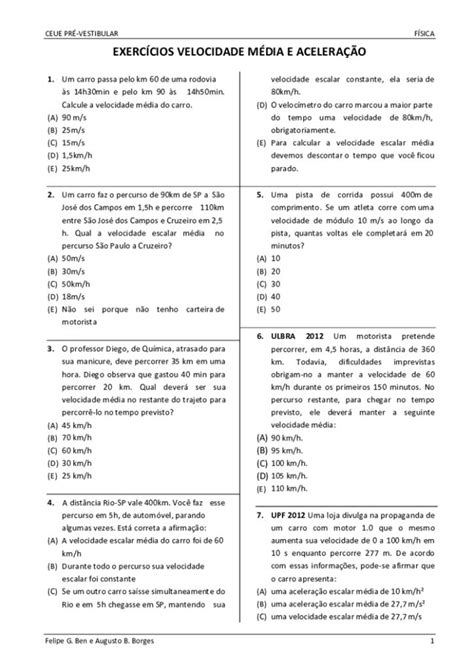 CEUE PRÉ-VESTIBULAR FÍSICA

EXERCÍCIOS VELOCIDADE MÉDIA E ACELERAÇÃO

1. Um carro passa pelo km 60 de uma rodovia às 14h30min e pelo km 90 às 14h50min. Calcule a velocidade média do carro.
(A) 90 m/s
(B) 25m/s
(C) 15m/s
(D) 1,5km/h
(E) 25km/h

2. Um carro faz o percurso de 90km de SP a São José dos Campos em 1,5h e percorre 110km entre São José dos Campos e Cruzeiro em 2,5 h. Qual a velocidade escalar média no percurso São Paulo a Cruzeiro?
(A) 50m/s
(B) 30m/s
(C) 50km/h
(D) 18m/s
(E) Não sei porque não tenho carteira de motorista

3. O professor Diego, de Química, atrasado para sua manicure, deve percorrer 35 km em uma hora. Diego observa que gastou 40 min para percorrer 20 km. Qual deverá ser sua velocidade média no restante do trajeto para percorrê-lo no tempo previsto?
(A) 45 km/h
(B) 70 km/h
(C) 60 km/h
(D) 30 km/h
(E) 25 km/h

4. A distância Rio-SP vale 400km. Você faz esse percurso em 5h, de automóvel, parando algumas vezes. Está correta a afirmação:
(A) A velocidade escalar média do carro foi de 60 km/h
(B) Durante todo o percurso sua velocidade escalar foi constante
(C) Se um outro carro saísse simultaneamente do Rio e em 5h chegasse em SP, mantendo sua velocidade escalar constante, ela seria de 80km/h.
(D) O velocímetro do carro marcou a maior parte do tempo uma velocidade de 80km/h, obrigatoriamente.
(E) Para calcular a velocidade escalar média devemos descontar o tempo que você ficou parado.

5. Uma pista de corrida possui 400m de comprimento. Se um atleta corre com uma velocidade de módulo 10 m/s ao longo da pista, quantas voltas ele completará em 20 minutos?
(A) 10
(B) 20
(C) 30
(D) 40
(E) 50

6. ULBRA 2012 Um motorista pretende percorrer, em 4,5 horas, a distância de 360 km. Todavia, dificuldades imprevistas obrigam-no a manter a velocidade de 60 km/h durante os primeiros 150 minutos. No percurso restante, para chegar no tempo previsto, ele deverá manter a seguinte velocidade média:
(A) 90 km/h.
(B) 95 km/h.
(C) 100 km/h.
(D) 105 km/h.
(E) 110 km/h.

7. UPF 2012 Uma loja divulga na propaganda de um carro com motor 1.0 que o mesmo aumenta sua velocidade de 0 a 100 km/h em 10 s enquanto percorre 277 m. De acordo com essas informações, pode-se afirmar que o carro apresenta:
(A) uma aceleração escalar média de 10 $km/h^2$
(B) uma aceleração escalar média de 27,7 $m/s^2$
(C) uma velocidade escalar média de 27,7 m/s

Felipe G. Ben e Augusto B. Borges 1